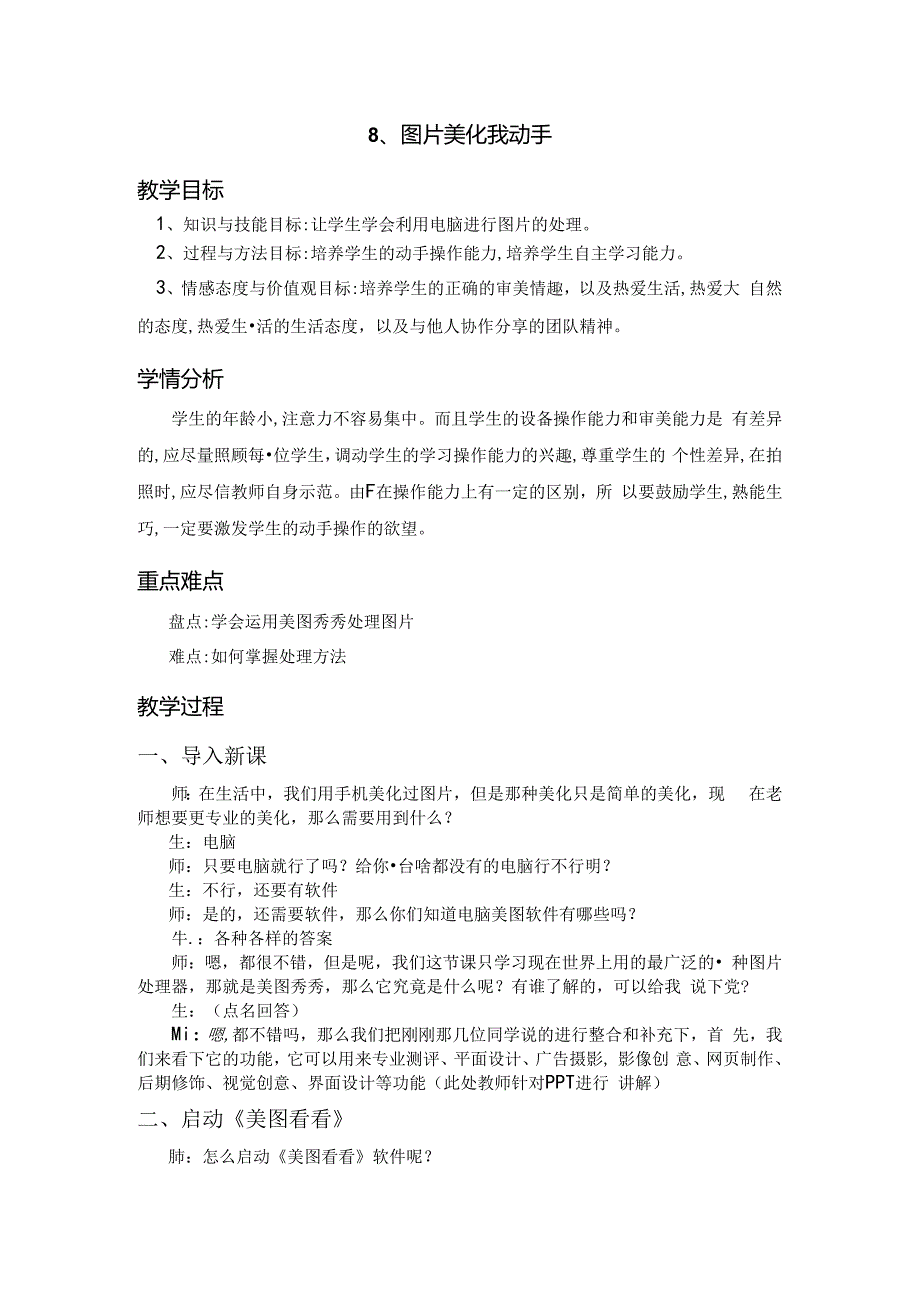 8、图片美化我动手

教学目标

1、知识与技能目标:让学生学会利用电脑进行图片的处理。

2、过程与方法目标:培养学生的动手操作能力,培养学生自主学习能力。

3、情感态度与价值观目标:培养学生的正确的审美情趣，以及热爱生活,热爱大 自然的态度,热爱生•活的生活态度，以及与他人协作分享的团队精神。

学情分析

学生的年龄小,注意力不容易集中。而且学生的设备操作能力和审美能力是 有差异的,应尽量照顾每•位学生,调动学生的学习操作能力的兴趣,尊重学生的 个性差异,在拍照时,应尽信教师自身示范。由F在操作能力上有一定的区别，所 以要鼓励学生,熟能生巧,一定要激发学生的动手操作的欲望。

重点难点

盘点:学会运用美图秀秀处理图片

难点:如何掌握处理方法

教学过程

一、导入新课

师:在生活中，我们用手机美化过图片，但是那种美化只是简单的美化，现 在老师想要更专业的美化，那么需要用到什么？

生：电脑

师：只要电脑就行了吗？给你•台啥都没有的电脑行不行明？

生：不行，还要有软件

师：是的，还需要软件，那么你们知道电脑美图软件有哪些吗？

牛.：各种各样的答案

师：嗯，都很不错，但是呢，我们这节课只学习现在世界上用的最广泛的• 种图片处理器，那就是美图秀秀，那么它究竟是什么呢？有谁了解的，可以给我 说下党？

生：（点名回答）

Mi：嗯,都不错吗，那么我们把刚刚那几位同学说的进行整合和补充下，首 先，我们来看下它的功能，它可以用来专业测评、平面设计、广告摄影，影像创 意、网页制作、后期修饰、视觉创意、界面设计等功能（此处教师针对PPT进行 讲解）

二、启动《美图看看》

肺：怎么启动《美图看看》软件呢？